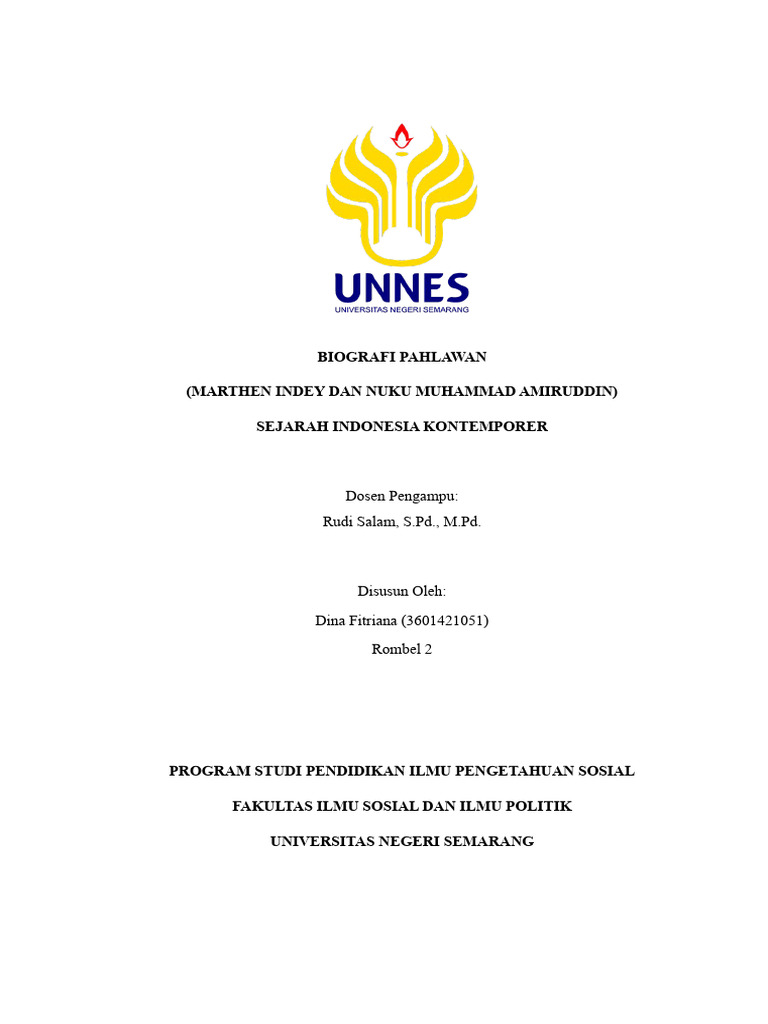 UNNES
UNIVERSITAS NEGERI SEMARANG

BIOGRAFI PAHLAWAN

(MARTHEN INDEY DAN NUKU MUHAMMAD AMIRUDDIN)

SEJARAH INDONESIA KONTEMPORER

Dosen Pengampu:
Rudi Salam, S.Pd., M.Pd.

Disusun Oleh:
Dina Fitriana (3601421051)
Rombel 2

PROGRAM STUDI PENDIDIKAN ILMU PENGETAHUAN SOSIAL

FAKULTAS ILMU SOSIAL DAN ILMU POLITIK

UNIVERSITAS NEGERI SEMARANG